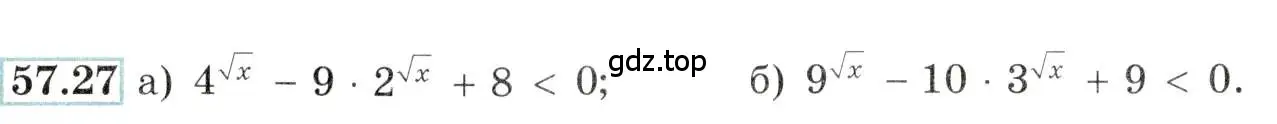 57.27 а) $4^{\sqrt{x}} - 9 \cdot 2^{\sqrt{x}} + 8 < 0$; gdz.top б) $9^{\sqrt{x}} - 10 \cdot 3^{\sqrt{x}} + 9 < 0$.